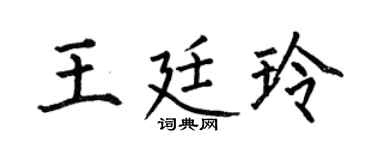 王廷玲
词典网